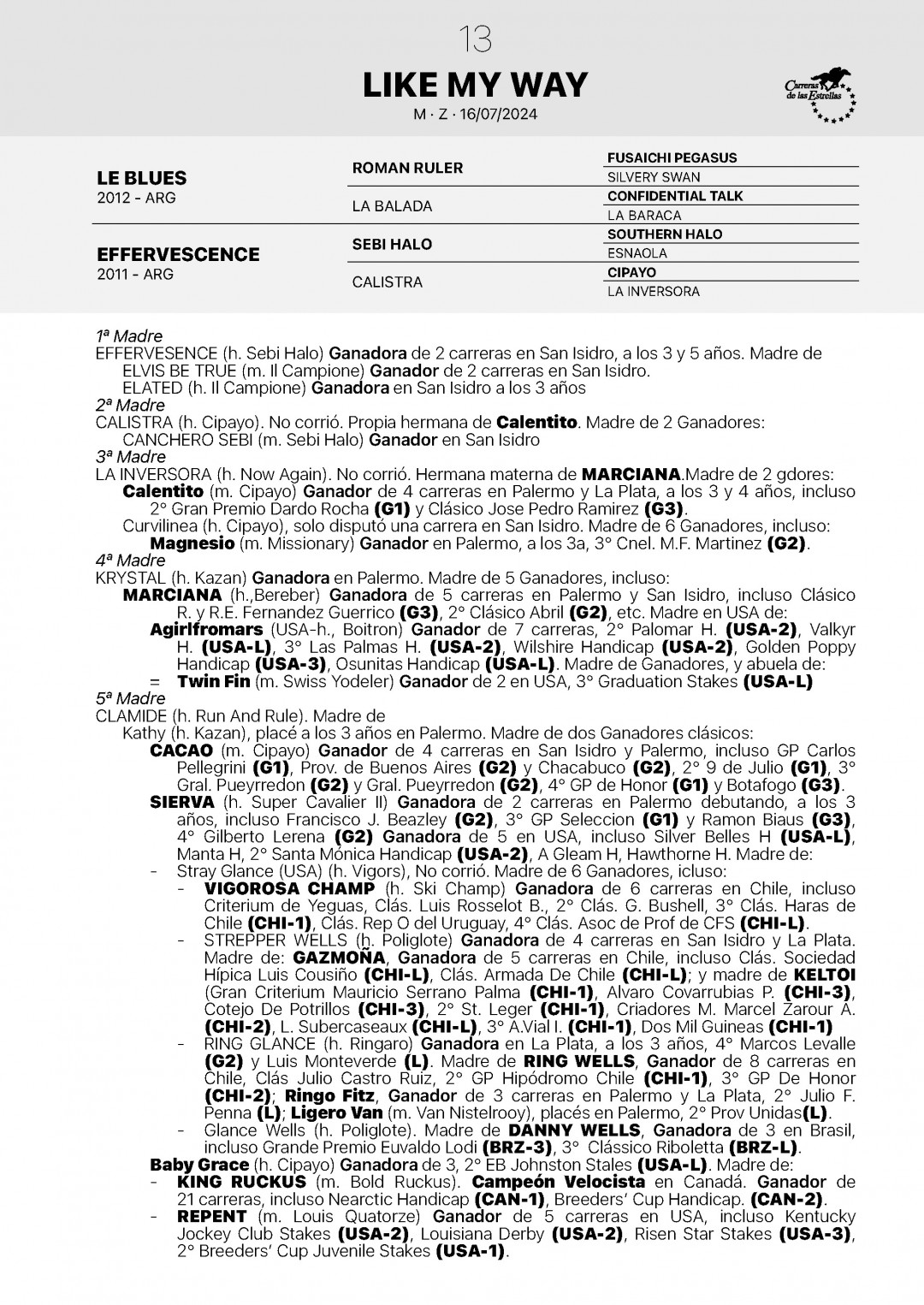 13

LIKE MY WAY

M · Z · 16/07/2024

Carreras de las Estrellas

| | | |
|---|---|---|
| LE BLUES 2012 - ARG | ROMAN RULER | FUSAICHI PEGASUS |
| | | SILVERY SWAN |
| | LA BALADA | CONFIDENTIAL TALK |
| | | LA BARACA |
| EFFERVESCENCE 2011 - ARG | SEBI HALO | SOUTHERN HALO |
| | | ESNAOLA |
| | CALISTRA | CIPAYO |
| | | LA INVERSORA |

1ª Madre
EFFERVESENCE (h. Sebi Halo) Ganadora de 2 carreras en San Isidro, a los 3 y 5 años. Madre de
ELVIS BE TRUE (m. Il Campione) Ganador de 2 carreras en San Isidro.
ELATED (h. Il Campione) Ganadora en San Isidro a los 3 años
2ª Madre
CALISTRA (h. Cipayo). No corrió. Propia hermana de Calentito. Madre de 2 Ganadores:
CANCHERO SEBI (m. Sebi Halo) Ganador en San Isidro
3ª Madre
LA INVERSORA (h. Now Again). No corrió. Hermana materna de MARCIANA.Madre de 2 gdores:
Calentito (m. Cipayo) Ganador de 4 carreras en Palermo y La Plata, a los 3 y 4 años, incluso 2° Gran Premio Dardo Rocha (G1) y Clásico Jose Pedro Ramirez (G3).
Curvilinea (h. Cipayo), solo disputó una carrera en San Isidro. Madre de 6 Ganadores, incluso:
Magnesio (m. Missionary) Ganador en Palermo, a los 3a, 3° Cnel. M.F. Martinez (G2).
4ª Madre
KRYSTAL (h. Kazan) Ganadora en Palermo. Madre de 5 Ganadores, incluso:
MARCIANA (h.,Bereber) Ganadora de 5 carreras en Palermo y San Isidro, incluso Clásico R. y R.E. Fernandez Guerrico (G3), 2° Clásico Abril (G2), etc. Madre en USA de:
Agirlfromars (USA-h., Boitron) Ganador de 7 carreras, 2° Palomar H. (USA-2), Valkyr H. (USA-L), 3° Las Palmas H. (USA-2), Wilshire Handicap (USA-2), Golden Poppy Handicap (USA-3), Osunitas Handicap (USA-L). Madre de Ganadores, y abuela de:
= Twin Fin (m. Swiss Yodeler) Ganador de 2 en USA, 3° Graduation Stakes (USA-L)
5ª Madre
CLAMIDE (h. Run And Rule). Madre de
Kathy (h. Kazan), placé a los 3 años en Palermo. Madre de dos Ganadores clásicos:
CACAO (m. Cipayo) Ganador de 4 carreras en San Isidro y Palermo, incluso GP Carlos Pellegrini (G1), Prov. de Buenos Aires (G2) y Chacabuco (G2), 2° 9 de Julio (G1), 3° Gral. Pueyrredon (G2) y Gral. Pueyrredon (G2), 4° GP de Honor (G1) y Botafogo (G3).
SIERVA (h. Super Cavalier II) Ganadora de 2 carreras en Palermo debutando, a los 3 años, incluso Francisco J. Beazley (G2), 3° GP Seleccion (G1) y Ramon Biaus (G3), 4° Gilberto Lerena (G2) Ganadora de 5 en USA, incluso Silver Belles H (USA-L), Manta H, 2° Santa Mónica Handicap (USA-2), A Gleam H, Hawthorne H. Madre de:
- Stray Glance (USA) (h. Vigors), No corrió. Madre de 6 Ganadores, icluso:
- VIGOROSA CHAMP (h. Ski Champ) Ganadora de 6 carreras en Chile, incluso Criterium de Yeguas, Clás. Luis Rosselot B., 2° Clás. G. Bushell, 3° Clás. Haras de Chile (CHI-1), Clás. Rep O del Uruguay, 4° Clás. Asoc de Prof de CFS (CHI-L).
- STREPPER WELLS (h. Poliglote) Ganadora de 4 carreras en San Isidro y La Plata. Madre de: GAZMOÑA, Ganadora de 5 carreras en Chile, incluso Clás. Sociedad Hípica Luis Cousiño (CHI-L), Clás. Armada De Chile (CHI-L); y madre de KELTOI (Gran Criterium Mauricio Serrano Palma (CHI-1), Alvaro Covarrubias P. (CHI-3), Cotejo De Potrillos (CHI-3), 2° St. Leger (CHI-1), Criadores M. Marcel Zarour A. (CHI-2), L. Subercaseaux (CHI-L), 3° A.Vial I. (CHI-1), Dos Mil Guineas (CHI-1)
- RING GLANCE (h. Ringaro) Ganadora en La Plata, a los 3 años, 4° Marcos Levalle (G2) y Luis Monteverde (L). Madre de RING WELLS, Ganador de 8 carreras en Chile, Clás Julio Castro Ruiz, 2° GP Hipódromo Chile (CHI-1), 3° GP De Honor (CHI-2); Ringo Fitz, Ganador de 3 carreras en Palermo y La Plata, 2° Julio F. Penna (L); Ligero Van (m. Van Nistelrooy), placés en Palermo, 2° Prov Unidas(L).
- Glance Wells (h. Poliglote). Madre de DANNY WELLS, Ganadora de 3 en Brasil, incluso Grande Premio Euvaldo Lodi (BRZ-3), 3° Clássico Riboletta (BRZ-L).
Baby Grace (h. Cipayo) Ganadora de 3, 2° EB Johnston Stales (USA-L). Madre de:
- KING RUCKUS (m. Bold Ruckus). Campeón Velocista en Canadá. Ganador de 21 carreras, incluso Nearctic Handicap (CAN-1), Breeders' Cup Handicap. (CAN-2).
- REPENT (m. Louis Quatorze) Ganador de 5 carreras en USA, incluso Kentucky Jockey Club Stakes (USA-2), Louisiana Derby (USA-2), Risen Star Stakes (USA-3), 2° Breeders' Cup Juvenile Stakes (USA-1).